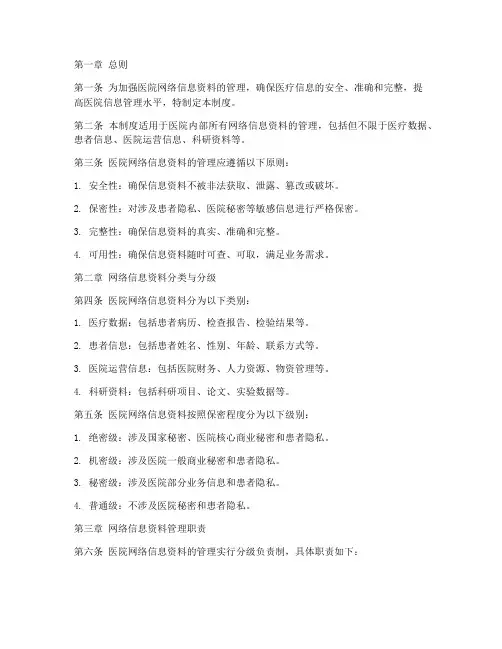 第一章 总则

第一条 为加强医院网络信息资料的管理，确保医疗信息的安全、准确和完整，提高医院信息管理水平，特制定本制度。

第二条 本制度适用于医院内部所有网络信息资料的管理，包括但不限于医疗数据、患者信息、医院运营信息、科研资料等。

第三条 医院网络信息资料的管理应遵循以下原则：

1. 安全性：确保信息资料不被非法获取、泄露、篡改或破坏。

2. 保密性：对涉及患者隐私、医院秘密等敏感信息进行严格保密。

3. 完整性：确保信息资料的真实、准确和完整。

4. 可用性：确保信息资料随时可查、可取，满足业务需求。

第二章 网络信息资料分类与分级

第四条 医院网络信息资料分为以下类别：

1. 医疗数据：包括患者病历、检查报告、检验结果等。

2. 患者信息：包括患者姓名、性别、年龄、联系方式等。

3. 医院运营信息：包括医院财务、人力资源、物资管理等。

4. 科研资料：包括科研项目、论文、实验数据等。

第五条 医院网络信息资料按照保密程度分为以下级别：

1. 绝密级：涉及国家秘密、医院核心商业秘密和患者隐私。

2. 机密级：涉及医院一般商业秘密和患者隐私。

3. 秘密级：涉及医院部分业务信息和患者隐私。

4. 普通级：不涉及医院秘密和患者隐私。

第三章 网络信息资料管理职责

第六条 医院网络信息资料的管理实行分级负责制，具体职责如下：